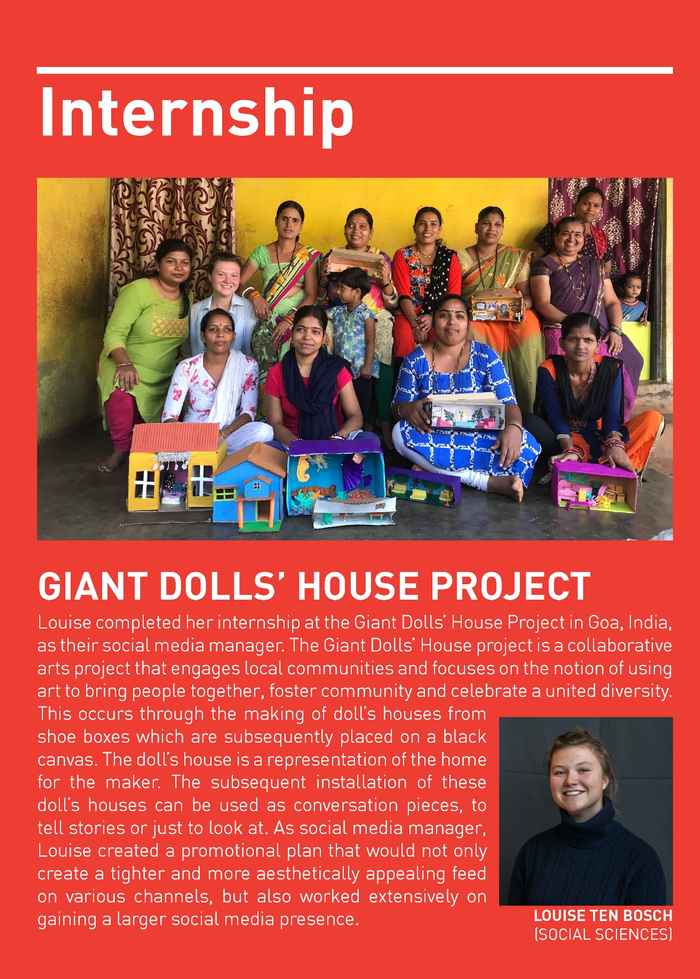 Internship

GIANT DOLLS' HOUSE PROJECT

Louise completed her internship at the Giant Dolls' House Project in Goa, India, as their social media manager. The Giant Dolls' House project is a collaborative arts project that engages local communities and focuses on the notion of using art to bring people together, foster community and celebrate a united diversity. This occurs through the making of doll's houses from shoe boxes which are subsequently placed on a black canvas. The doll's house is a representation of the home for the maker. The subsequent installation of these doll's houses can be used as conversation pieces, to tell stories or just to look at. As social media manager, Louise created a promotional plan that would not only create a tighter and more aesthetically appealing feed on various channels, but also worked extensively on gaining a larger social media presence.

LOUISE TEN BOSCH
(SOCIAL SCIENCES)